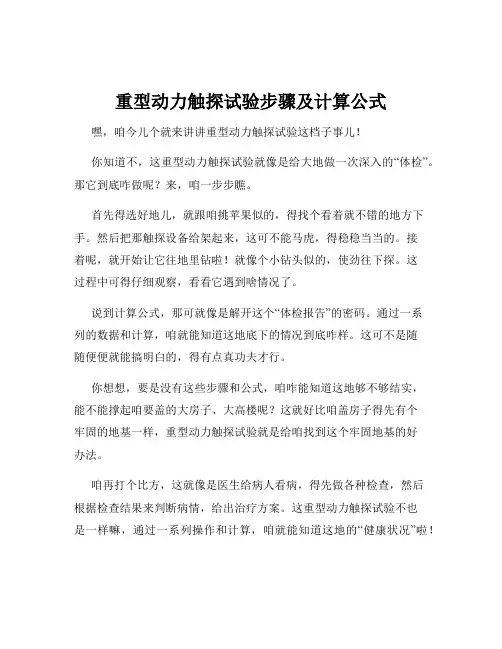 重型动力触探试验步骤及计算公式

嘿，咱今儿个就来讲讲重型动力触探试验这档子事儿！

你知道不，这重型动力触探试验就像是给大地做一次深入的“体检”。那它到底咋做呢？来，咱一步步瞧。

首先得选好地儿，就跟咱挑苹果似的，得找个看着就不错的地方下手。然后把那触探设备给架起来，这可不能马虎，得稳稳当当的。接着呢，就开始让它往地里钻啦！就像个小钻头似的，使劲往下探。这过程中可得仔细观察，看看它遇到啥情况了。

说到计算公式，那可就像是解开这个“体检报告”的密码。通过一系列的数据和计算，咱就能知道这地底下的情况到底咋样。这可不是随随便便就能搞明白的，得有点真功夫才行。

你想想，要是没有这些步骤和公式，咱咋能知道这地够不够结实，能不能撑起咱要盖的大房子、大高楼呢？这就好比咱盖房子得先有个牢固的地基一样，重型动力触探试验就是给咱找到这个牢固地基的好办法。

咱再打个比方，这就像是医生给病人看病，得先做各种检查，然后根据检查结果来判断病情，给出治疗方案。这重型动力触探试验不也是一样嘛，通过一系列操作和计算，咱就能知道这地的“健康状况”啦！